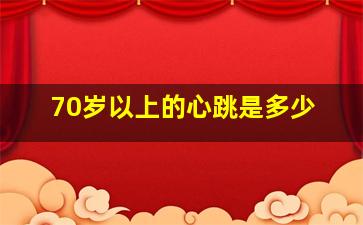 70岁以上的心跳是多少